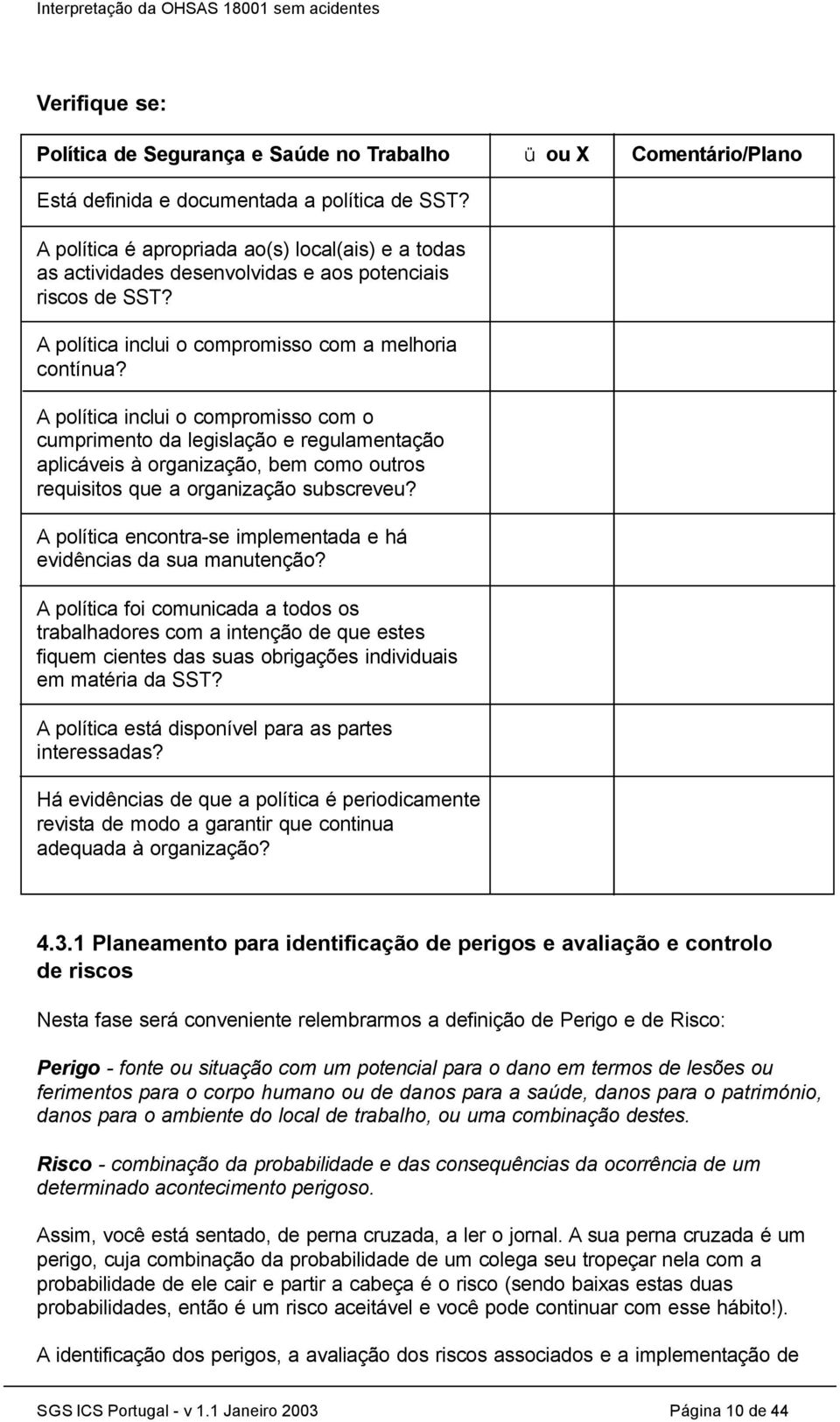 Interpretação da OHSAS 18001 sem acidentes

Verifique se:

| Política de Segurança e Saúde no Trabalho | ü ou X | Comentário/Plano |
|---|---|---|
| Está definida e documentada a política de SST? | | |
| A política é apropriada ao(s) local(ais) e a todas as actividades desenvolvidas e aos potenciais riscos de SST? | | |
| A política inclui o compromisso com a melhoria contínua? | | |
| A política inclui o compromisso com o cumprimento da legislação e regulamentação aplicáveis à organização, bem como outros requisitos que a organização subscreveu? | | |
| A política encontra-se implementada e há evidências da sua manutenção? | | |
| A política foi comunicada a todos os trabalhadores com a intenção de que estes fiquem cientes das suas obrigações individuais em matéria da SST? | | |
| A política está disponível para as partes interessadas? | | |
| Há evidências de que a política é periodicamente revista de modo a garantir que continua adequada à organização? | | |

4.3.1 Planeamento para identificação de perigos e avaliação e controlo de riscos

Nesta fase será conveniente relembrarmos a definição de Perigo e de Risco:

Perigo - fonte ou situação com um potencial para o dano em termos de lesões ou ferimentos para o corpo humano ou de danos para a saúde, danos para o património, danos para o ambiente do local de trabalho, ou uma combinação destes.

Risco - combinação da probabilidade e das consequências da ocorrência de um determinado acontecimento perigoso.

Assim, você está sentado, de perna cruzada, a ler o jornal. A sua perna cruzada é um perigo, cuja combinação da probabilidade de um colega seu tropeçar nela com a probabilidade de ele cair e partir a cabeça é o risco (sendo baixas estas duas probabilidades, então é um risco aceitável e você pode continuar com esse hábito!).

A identificação dos perigos, a avaliação dos riscos associados e a implementação de

SGS ICS Portugal - v 1.1 Janeiro 2003 Página 10 de 44